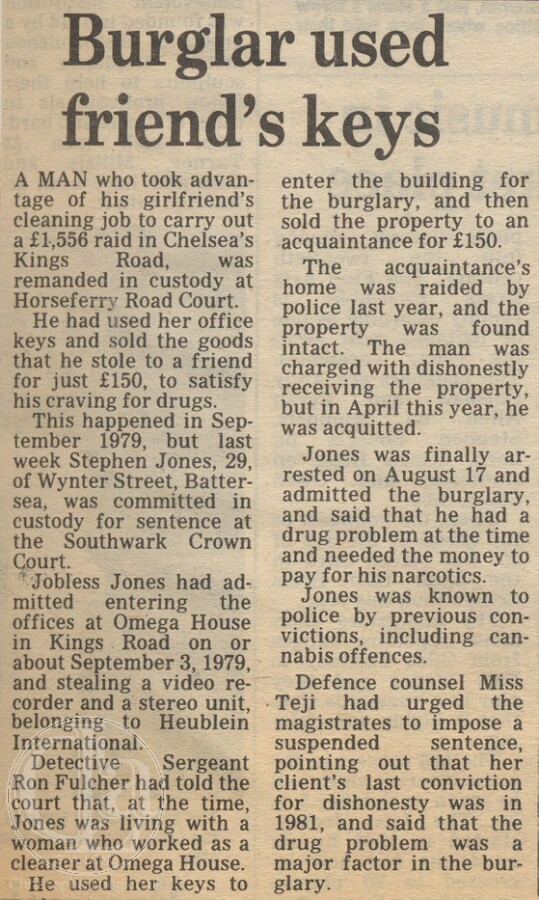 Burglar used friend's keys

A MAN who took advantage of his girlfriend's cleaning job to carry out a £1,556 raid in Chelsea's Kings Road, was remanded in custody at Horseferry Road Court.

He had used her office keys and sold the goods that he stole to a friend for just £150, to satisfy his craving for drugs.

This happened in September 1979, but last week Stephen Jones, 29, of Wynter Street, Battersea, was committed in custody for sentence at the Southwark Crown Court.

Jobless Jones had admitted entering the offices at Omega House in Kings Road on or about September 3, 1979, and stealing a video recorder and a stereo unit, belonging to Heublein International.

Detective Sergeant Ron Fulcher had told the court that, at the time, Jones was living with a woman who worked as a cleaner at Omega House.

He used her keys to enter the building for the burglary, and then sold the property to an acquaintance for £150.

The acquaintance's home was raided by police last year, and the property was found intact. The man was charged with dishonestly receiving the property, but in April this year, he was acquitted.

Jones was finally arrested on August 17 and admitted the burglary, and said that he had a drug problem at the time and needed the money to pay for his narcotics.

Jones was known to police by previous convictions, including cannabis offences.

Defence counsel Miss Teji had urged the magistrates to impose a suspended sentence, pointing out that her client's last conviction for dishonesty was in 1981, and said that the drug problem was a major factor in the burglary.